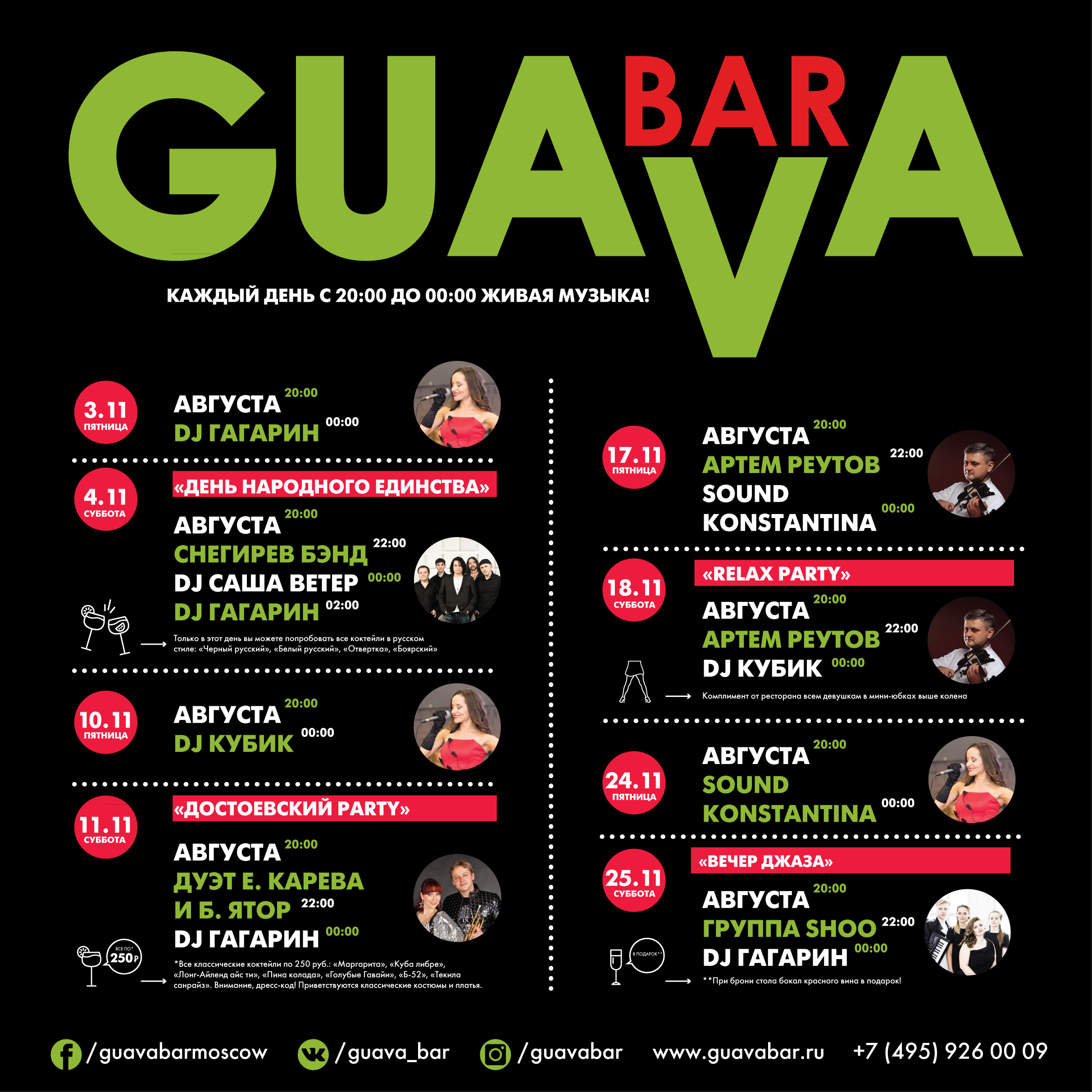 GUAVA BAR

КАЖДЫЙ ДЕНЬ С 20:00 ДО 00:00 ЖИВАЯ МУЗЫКА!

3.11
ПЯТНИЦА
АВГУСТА 20:00
DJ ГАГАРИН 00:00

4.11
СУББОТА
«ДЕНЬ НАРОДНОГО ЕДИНСТВА»
АВГУСТА 20:00
СНЕГИРЕВ БЭНД 22:00
DJ САША ВЕТЕР 00:00
DJ ГАГАРИН 02:00

Только в этот день вы можете попробовать все коктейли в русском стиле: «Черный русский», «Белый русский», «Отвертка», «Боярский»

10.11
ПЯТНИЦА
АВГУСТА 20:00
DJ КУБИК 00:00

11.11
СУББОТА
«ДОСТОЕВСКИЙ PARTY»
АВГУСТА 20:00
ДУЭТ Е. КАРЕВА И Б. ЯТОР 22:00
DJ ГАГАРИН 00:00

ВСЕ ПО* 250₽

*Все классические коктейли по 250 руб.: «Маргарита», «Куба либре», «Лонг-Айленд айс ти», «Пина колада», «Голубые Гавайи», «Б-52», «Текила санрайз». Внимание, дресс-код! Приветствуются классические костюмы и платья.

17.11
ПЯТНИЦА
АВГУСТА 20:00
АРТЕМ РЕУТОВ 22:00
SOUND KONSTANTINA 00:00

18.11
СУББОТА
«RELAX PARTY»
АВГУСТА 20:00
АРТЕМ РЕУТОВ 22:00
DJ КУБИК 00:00

Комплимент от ресторана всем девушкам в мини-юбках выше колена

24.11
ПЯТНИЦА
АВГУСТА 20:00
SOUND KONSTANTINA 00:00

25.11
СУББОТА
«ВЕЧЕР ДЖАЗА»
АВГУСТА 20:00
ГРУППА SHOO 22:00
DJ ГАГАРИН 00:00

В ПОДАРОК**

**При брони стола бокал красного вина в подарок!

/guavabarmoscow /guava_bar /guavabar www.guavabar.ru +7 (495) 926 00 09